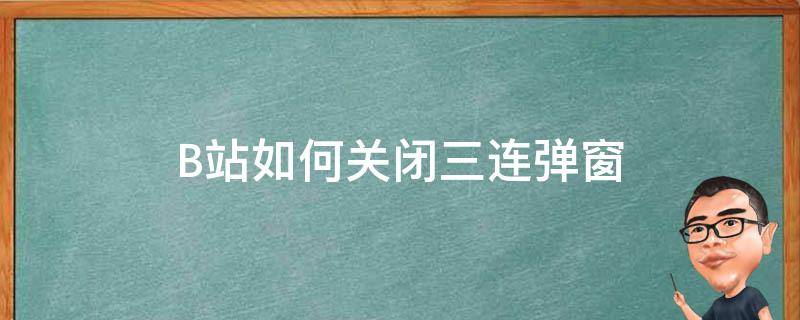 B站如何关闭三连弹窗